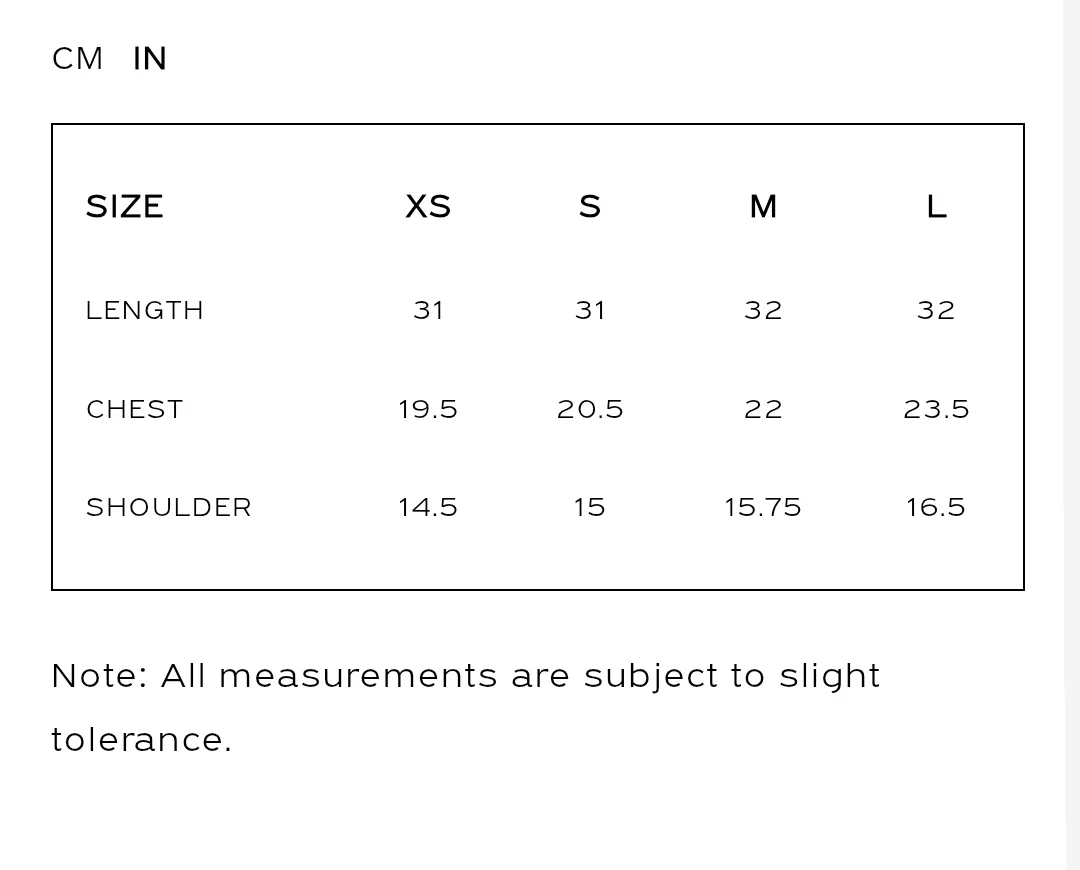 CM IN

| SIZE | XS | S | M | L |
|---|---|---|---|---|
| LENGTH | 31 | 31 | 32 | 32 |
| CHEST | 19.5 | 20.5 | 22 | 23.5 |
| SHOULDER | 14.5 | 15 | 15.75 | 16.5 |

Note: All measurements are subject to slight tolerance.